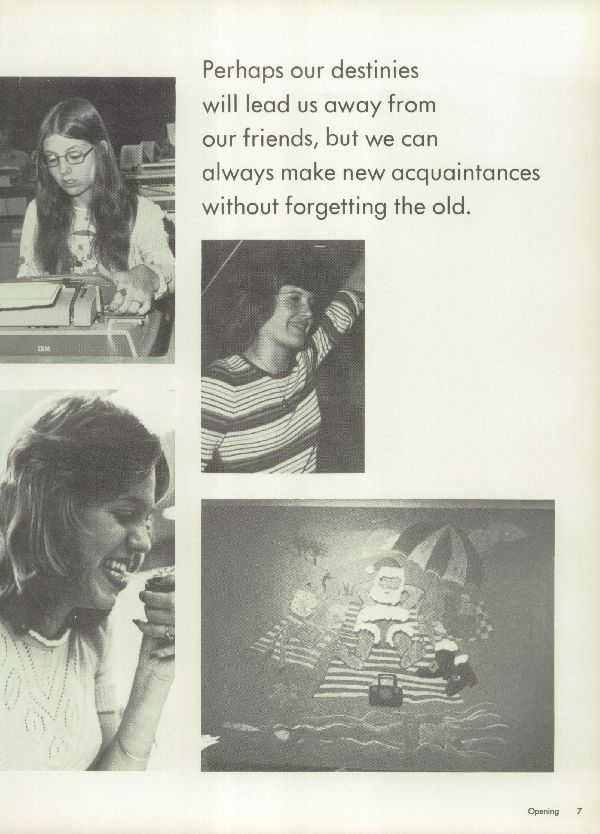 Perhaps our destinies will lead us away from our friends, but we can always make new acquaintances without forgetting the old.

IBM

Opening 7